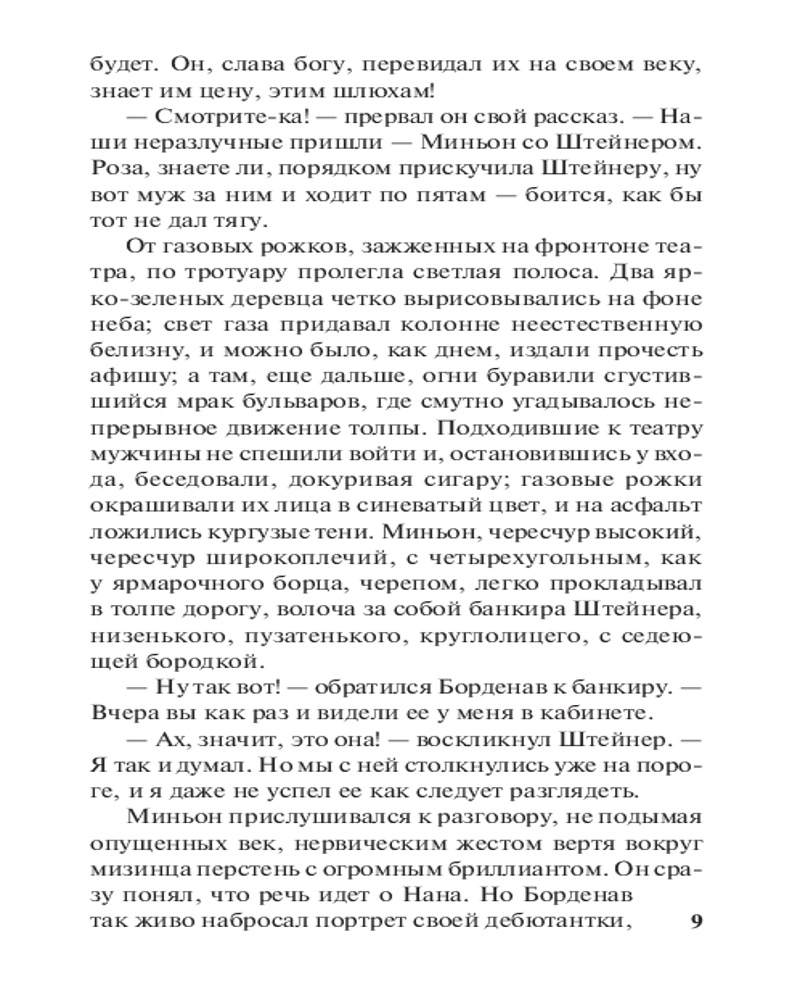 будет. Он, слава богу, перевидал их на своем веку, знает им цену, этим шлюхам!

— Смотрите-ка! — прервал он свой рассказ. — Наши неразлучные пришли — Миньон со Штейнером. Роза, знаете ли, порядком прискучила Штейнеру, ну вот муж за ним и ходит по пятам — боится, как бы тот не дал тягу.

От газовых рожков, зажженных на фронтоне театра, по тротуару пролегла светлая полоса. Два ярко-зеленых деревца четко вырисовывались на фоне неба; свет газа придавал колонне неестественную белизну, и можно было, как днем, издали прочесть афишу; а там, еще дальше, огни буравили сгустившийся мрак бульваров, где смутно угадывалось непрерывное движение толпы. Подходившие к театру мужчины не спешили войти и, остановившись у входа, беседовали, докуривая сигару; газовые рожки окрашивали их лица в синеватый цвет, и на асфальт ложились кургузые тени. Миньон, чересчур высокий, чересчур широкоплечий, с четырехугольным, как у ярмарочного борца, черепом, легко прокладывал в толпе дорогу, волоча за собой банкира Штейнера, низенького, пузатенького, круглолицего, с седеющей бородкой.

— Ну так вот! — обратился Борденав к банкиру. — Вчера вы как раз и видели ее у меня в кабинете.

— Ах, значит, это она! — воскликнул Штейнер. — Я так и думал. Но мы с ней столкнулись уже на пороге, и я даже не успел ее как следует разглядеть.

Миньон прислушивался к разговору, не подымая опущенных век, нервическим жестом вертя вокруг мизинца перстень с огромным бриллиантом. Он сразу понял, что речь идет о Нана. Но Борденав так живо набросал портрет своей дебютантки,

9